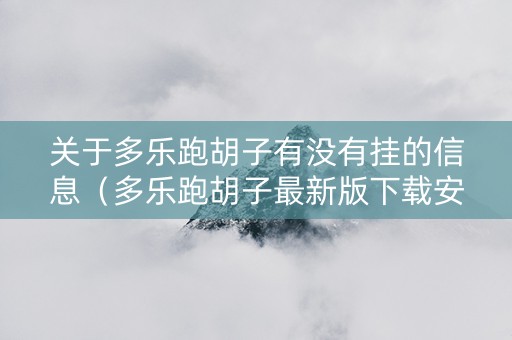 关于多乐跑胡子有没有挂的信息（多乐跑胡子最新版下载安